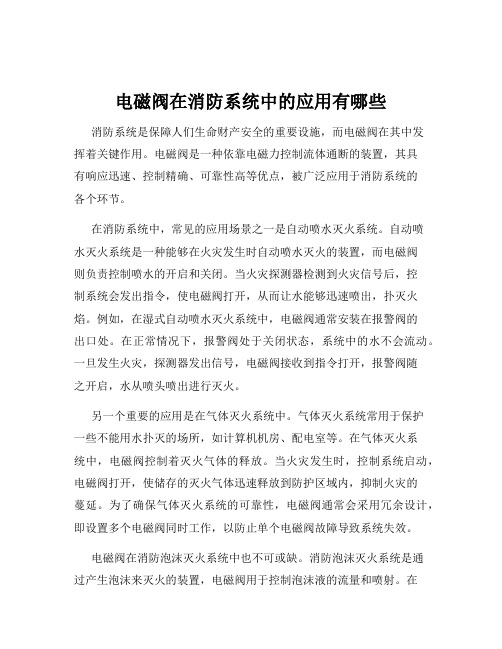 电磁阀在消防系统中的应用有哪些

消防系统是保障人们生命财产安全的重要设施，而电磁阀在其中发挥着关键作用。电磁阀是一种依靠电磁力控制流体通断的装置，其具有响应迅速、控制精确、可靠性高等优点，被广泛应用于消防系统的各个环节。

在消防系统中，常见的应用场景之一是自动喷水灭火系统。自动喷水灭火系统是一种能够在火灾发生时自动喷水灭火的装置，而电磁阀则负责控制喷水的开启和关闭。当火灾探测器检测到火灾信号后，控制系统会发出指令，使电磁阀打开，从而让水能够迅速喷出，扑灭火焰。例如，在湿式自动喷水灭火系统中，电磁阀通常安装在报警阀的出口处。在正常情况下，报警阀处于关闭状态，系统中的水不会流动。一旦发生火灾，探测器发出信号，电磁阀接收到指令打开，报警阀随之开启，水从喷头喷出进行灭火。

另一个重要的应用是在气体灭火系统中。气体灭火系统常用于保护一些不能用水扑灭的场所，如计算机机房、配电室等。在气体灭火系统中，电磁阀控制着灭火气体的释放。当火灾发生时，控制系统启动，电磁阀打开，使储存的灭火气体迅速释放到防护区域内，抑制火灾的蔓延。为了确保气体灭火系统的可靠性，电磁阀通常会采用冗余设计，即设置多个电磁阀同时工作，以防止单个电磁阀故障导致系统失效。

电磁阀在消防泡沫灭火系统中也不可或缺。消防泡沫灭火系统是通过产生泡沫来灭火的装置，电磁阀用于控制泡沫液的流量和喷射。在